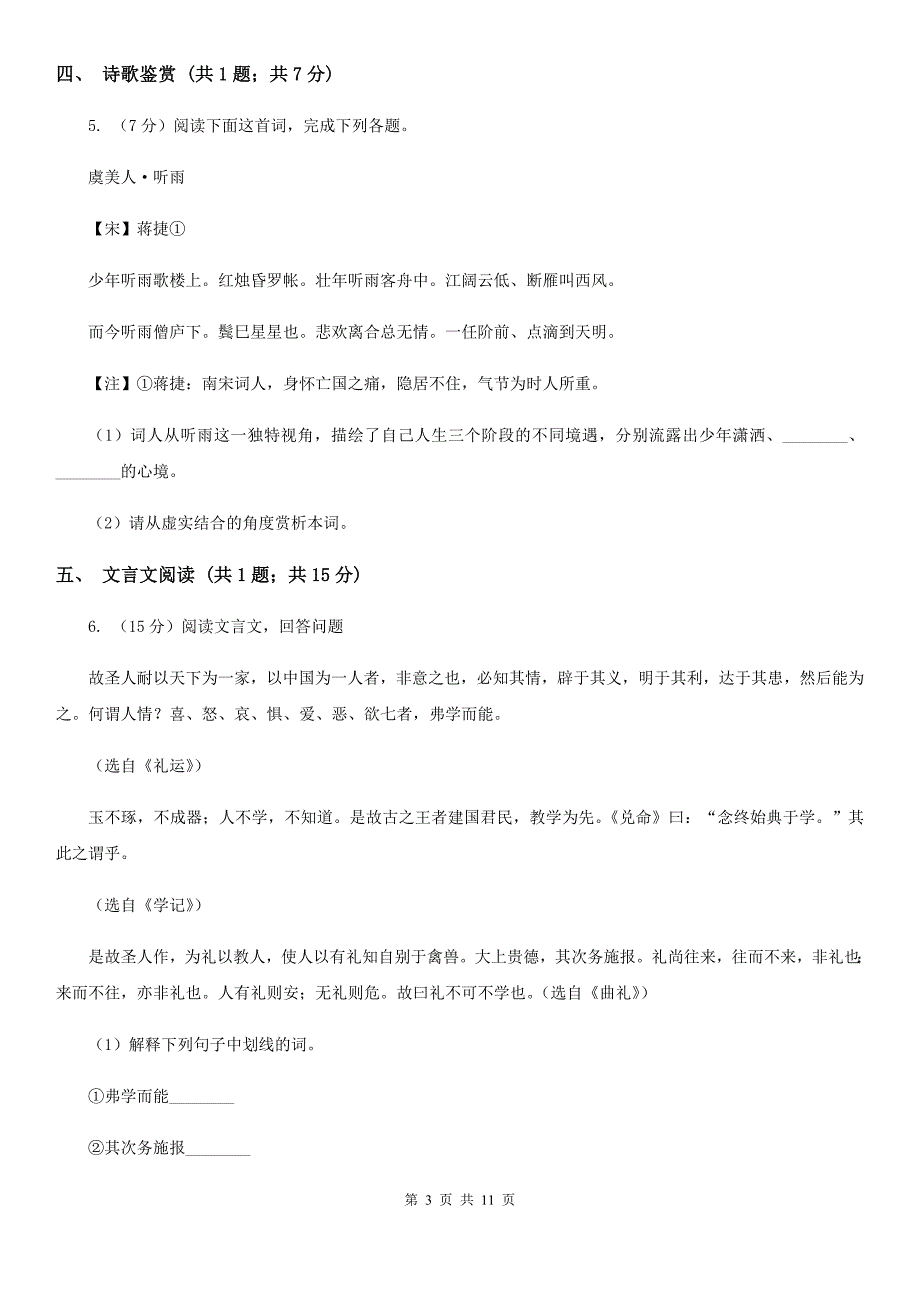 四、 诗歌鉴赏 (共 1 题；共 7 分)

5. （7 分）阅读下面这首词，完成下列各题。

虞美人·听雨

【宋】蒋捷①

少年听雨歌楼上。红烛昏罗帐。壮年听雨客舟中。江阔云低、断雁叫西风。

而今听雨僧庐下。鬓已星星也。悲欢离合总无情。一任阶前、点滴到天明。

【注】①蒋捷：南宋词人，身怀亡国之痛，隐居不仕，气节为时人所重。

（1）词人从听雨这一独特视角，描绘了自己人生三个阶段的不同境遇，分别流露出少年潇洒、________、________的心境。

（2）请从虚实结合的角度赏析本词。

五、 文言文阅读 (共 1 题；共 15 分)

6. （15 分）阅读文言文，回答问题

故圣人耐以天下为一家，以中国为一人者，非意之也，必知其情，辟于其义，明于其利，达于其患，然后能为之。何谓人情？喜、怒、哀、惧、爱、恶、欲七者，弗学而能。

（选自《礼运》）

玉不琢，不成器；人不学，不知道。是故古之王者建国君民，教学为先。《兑命》曰：“念终始典于学。”其此之谓乎。

（选自《学记》）

是故圣人作，为礼以教人，使人以有礼知自别于禽兽。大上贵德，其次务施报。礼尚往来，往而不来，非礼也；来而不往，亦非礼也。人有礼则安；无礼则危。故曰礼不可不学也。（选自《曲礼》）

（1）解释下列句子中划线的词。

①弗学而能________

②其次务施报________

第 3 页 共 11 页